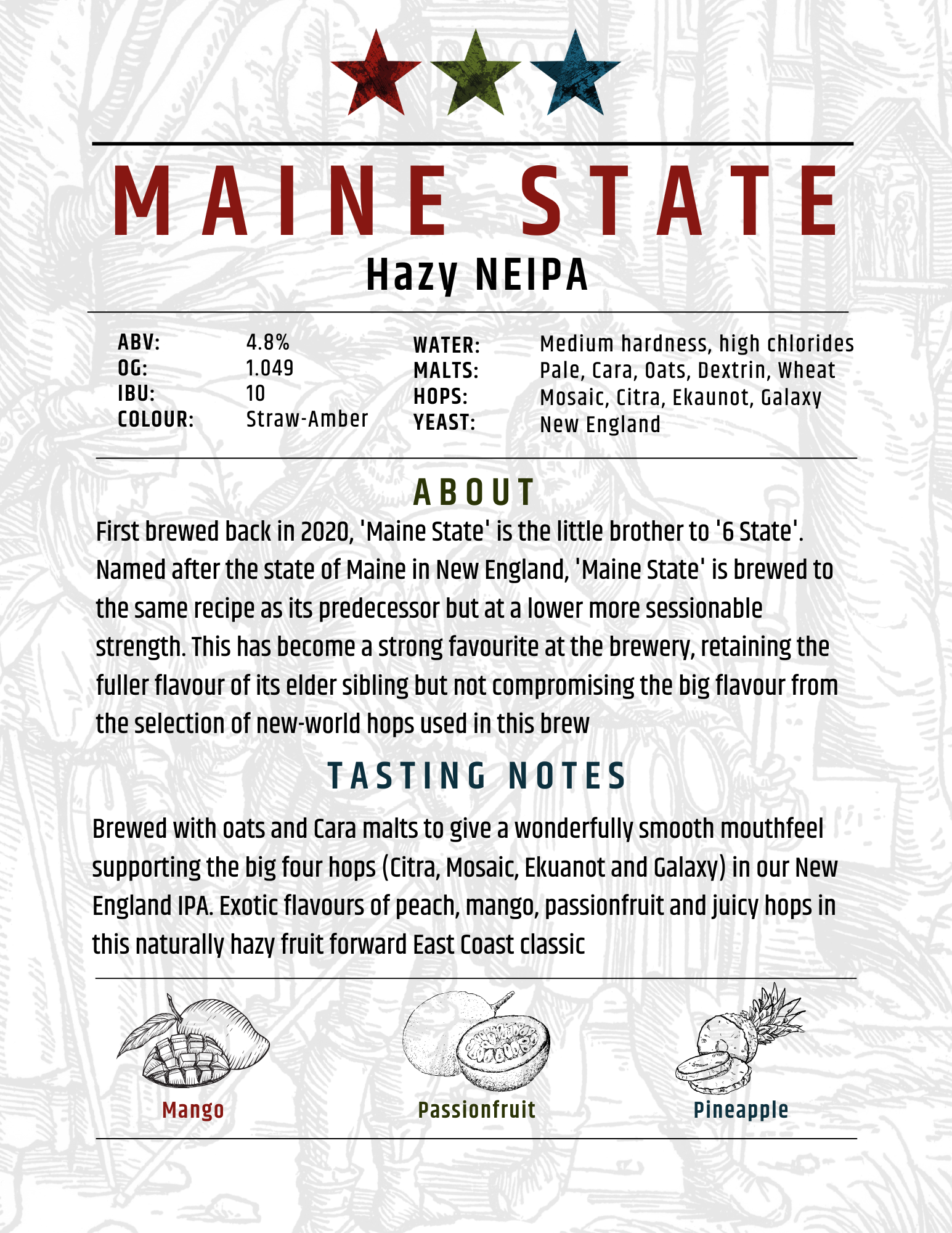 MAINE STATE
Hazy NEIPA

ABV: 4.8%
OG: 1.049
IBU: 10
COLOUR: Straw-Amber

WATER: Medium hardness, high chlorides
MALTS: Pale, Cara, Oats, Dextrin, Wheat
HOPS: Mosaic, Citra, Ekaunot, Galaxy
YEAST: New England

ABOUT

First brewed back in 2020, 'Maine State' is the little brother to '6 State'. Named after the state of Maine in New England, 'Maine State' is brewed to the same recipe as its predecessor but at a lower more sessionable strength. This has become a strong favourite at the brewery, retaining the fuller flavour of its elder sibling but not compromising the big flavour from the selection of new-world hops used in this brew

TASTING NOTES

Brewed with oats and Cara malts to give a wonderfully smooth mouthfeel supporting the big four hops (Citra, Mosaic, Ekuanot and Galaxy) in our New England IPA. Exotic flavours of peach, mango, passionfruit and juicy hops in this naturally hazy fruit forward East Coast classic

Mango
Passionfruit
Pineapple